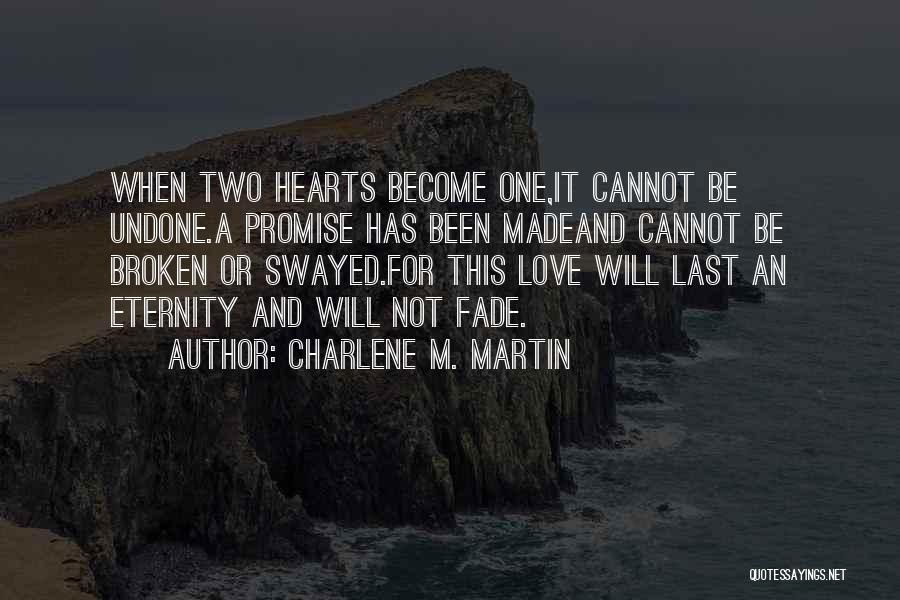 WHEN TWO HEARTS BECOME ONE,IT CANNOT BE UNDONE.A PROMISE HAS BEEN MADEAND CANNOT BE BROKEN OR SWAYED.FOR THIS LOVE WILL LAST AN ETERNITY AND WILL NOT FADE.

AUTHOR: CHARLENE M. MARTIN

QUOTESSAYINGS.NET